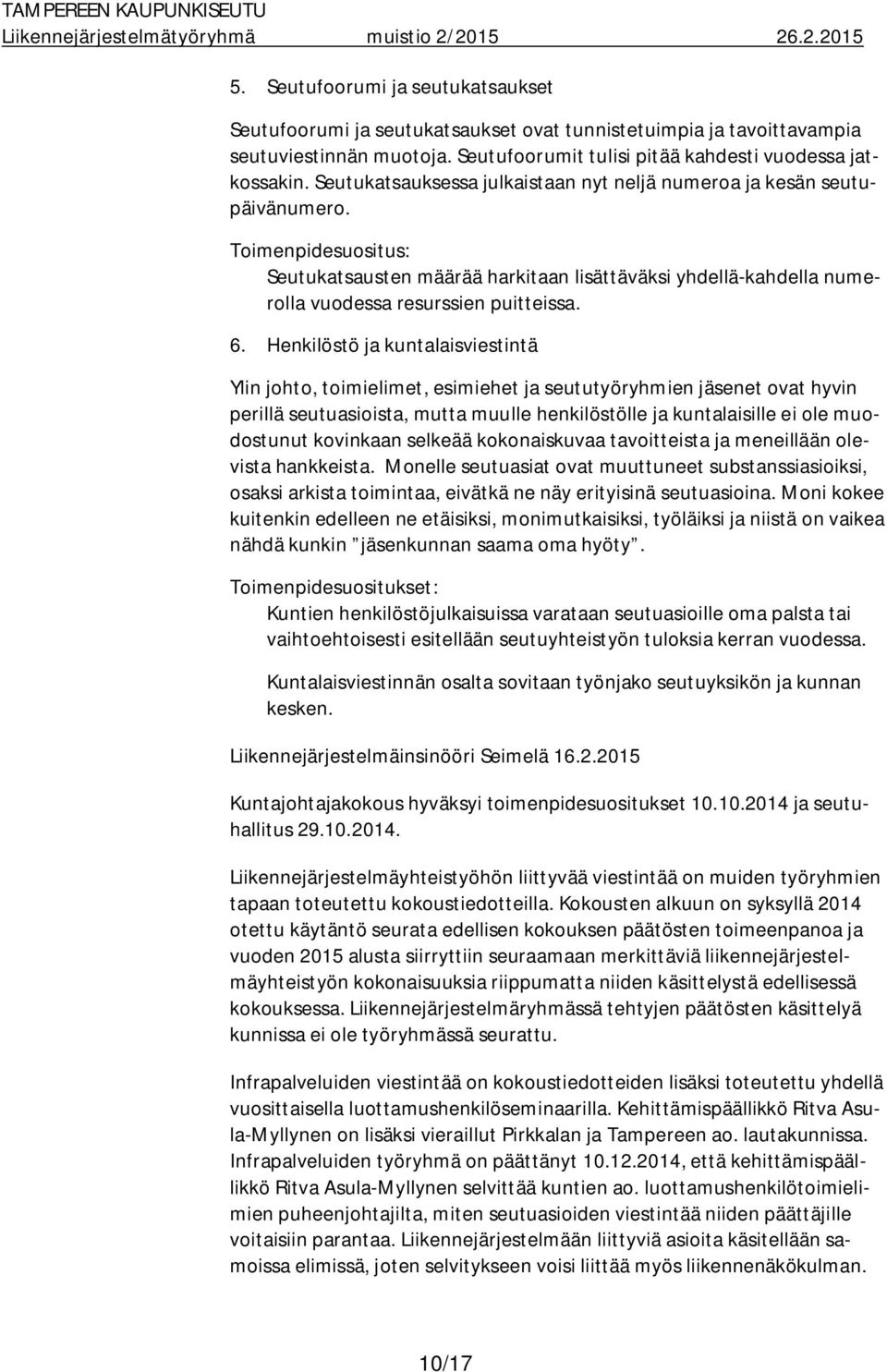 TAMPEREEN KAUPUNKISEUTU
Liikennejärjestelmätyöryhmä muistio 2/2015 26.2.2015

5. Seutufoorumi ja seutukatsaukset

Seutufoorumi ja seutukatsaukset ovat tunnistetuimpia ja tavoittavampia seutuviestinnän muotoja. Seutufoorumit tulisi pitää kahdesti vuodessa jatkossakin. Seutukatsauksessa julkaistaan nyt neljä numeroa ja kesän seutupäivänumero.

Toimenpidesuositus:
Seutukatsausten määrää harkitaan lisättäväksi yhdellä-kahdella numerolla vuodessa resurssien puitteissa.

6. Henkilöstö ja kuntalaisviestintä

Ylin johto, toimielimet, esimiehet ja seututyöryhmien jäsenet ovat hyvin perillä seutuasioista, mutta muulle henkilöstölle ja kuntalaisille ei ole muodostunut kovinkaan selkeää kokonaiskuvaa tavoitteista ja meneillään olevista hankkeista. Monelle seutuasiat ovat muuttuneet substanssiasioiksi, osaksi arkista toimintaa, eivätkä ne näy erityisinä seutuasioina. Moni kokee kuitenkin edelleen ne etäisiksi, monimutkaisiksi, työläiksi ja niistä on vaikea nähdä kunkin ”jäsenkunnan saama oma hyöty”.

Toimenpidesuositukset:
Kuntien henkilöstöjulkaisuissa varataan seutuasioille oma palsta tai vaihtoehtoisesti esitellään seutuyhteistyön tuloksia kerran vuodessa.

Kuntalaisviestinnän osalta sovitaan työnjako seutuyksikön ja kunnan kesken.

Liikennejärjestelmäinsinööri Seimelä 16.2.2015

Kuntajohtajakokous hyväksyi toimenpidesuositukset 10.10.2014 ja seutuhallitus 29.10.2014.

Liikennejärjestelmäyhteistyöhön liittyvää viestintää on muiden työryhmien tapaan toteutettu kokoustiedotteilla. Kokousten alkuun on syksyllä 2014 otettu käytäntö seurata edellisen kokouksen päätösten toimeenpanoa ja vuoden 2015 alusta siirryttiin seuraamaan merkittäviä liikennejärjestelmäyhteistyön kokonaisuuksia riippumatta niiden käsittelystä edellisessä kokouksessa. Liikennejärjestelmäryhmässä tehtyjen päätösten käsittelyä kunnissa ei ole työryhmässä seurattu.

Infrapalveluiden viestintää on kokoustiedotteiden lisäksi toteutettu yhdellä vuosittaisella luottamushenkilöseminaarilla. Kehittämispäällikkö Ritva Asula-Myllynen on lisäksi vieraillut Pirkkalan ja Tampereen ao. lautakunnissa. Infrapalveluiden työryhmä on päättänyt 10.12.2014, että kehittämispäällikkö Ritva Asula-Myllynen selvittää kuntien ao. luottamushenkilötoimielimien puheenjohtajilta, miten seutuasioiden viestintää niiden päättäjille voitaisiin parantaa. Liikennejärjestelmään liittyviä asioita käsitellään samoissa elimissä, joten selvitykseen voisi liittää myös liikennenäkökulman.

10/17